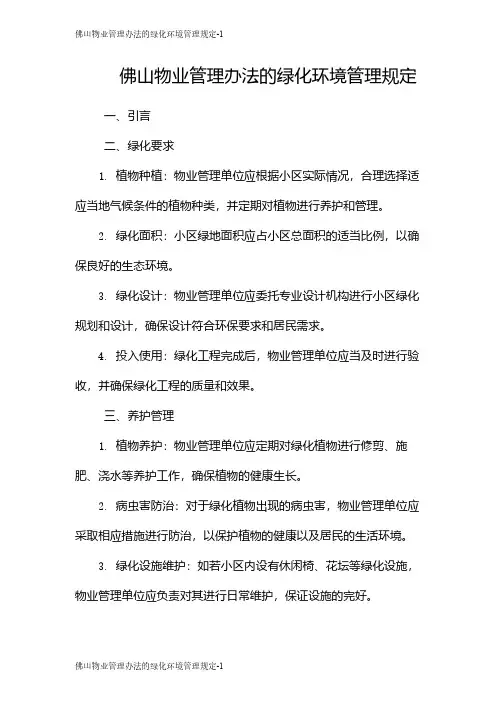 佛山物业管理办法的绿化环境管理规定-1

佛山物业管理办法的绿化环境管理规定

一、引言

二、绿化要求

1. 植物种植：物业管理单位应根据小区实际情况，合理选择适应当地气候条件的植物种类，并定期对植物进行养护和管理。

2. 绿化面积：小区绿地面积应占小区总面积的适当比例，以确保良好的生态环境。

3. 绿化设计：物业管理单位应委托专业设计机构进行小区绿化规划和设计，确保设计符合环保要求和居民需求。

4. 投入使用：绿化工程完成后，物业管理单位应当及时进行验收，并确保绿化工程的质量和效果。

三、养护管理

1. 植物养护：物业管理单位应定期对绿化植物进行修剪、施肥、浇水等养护工作，确保植物的健康生长。

2. 病虫害防治：对于绿化植物出现的病虫害，物业管理单位应采取相应措施进行防治，以保护植物的健康以及居民的生活环境。

3. 绿化设施维护：如若小区内设有休闲椅、花坛等绿化设施，物业管理单位应负责对其进行日常维护，保证设施的完好。

佛山物业管理办法的绿化环境管理规定-1